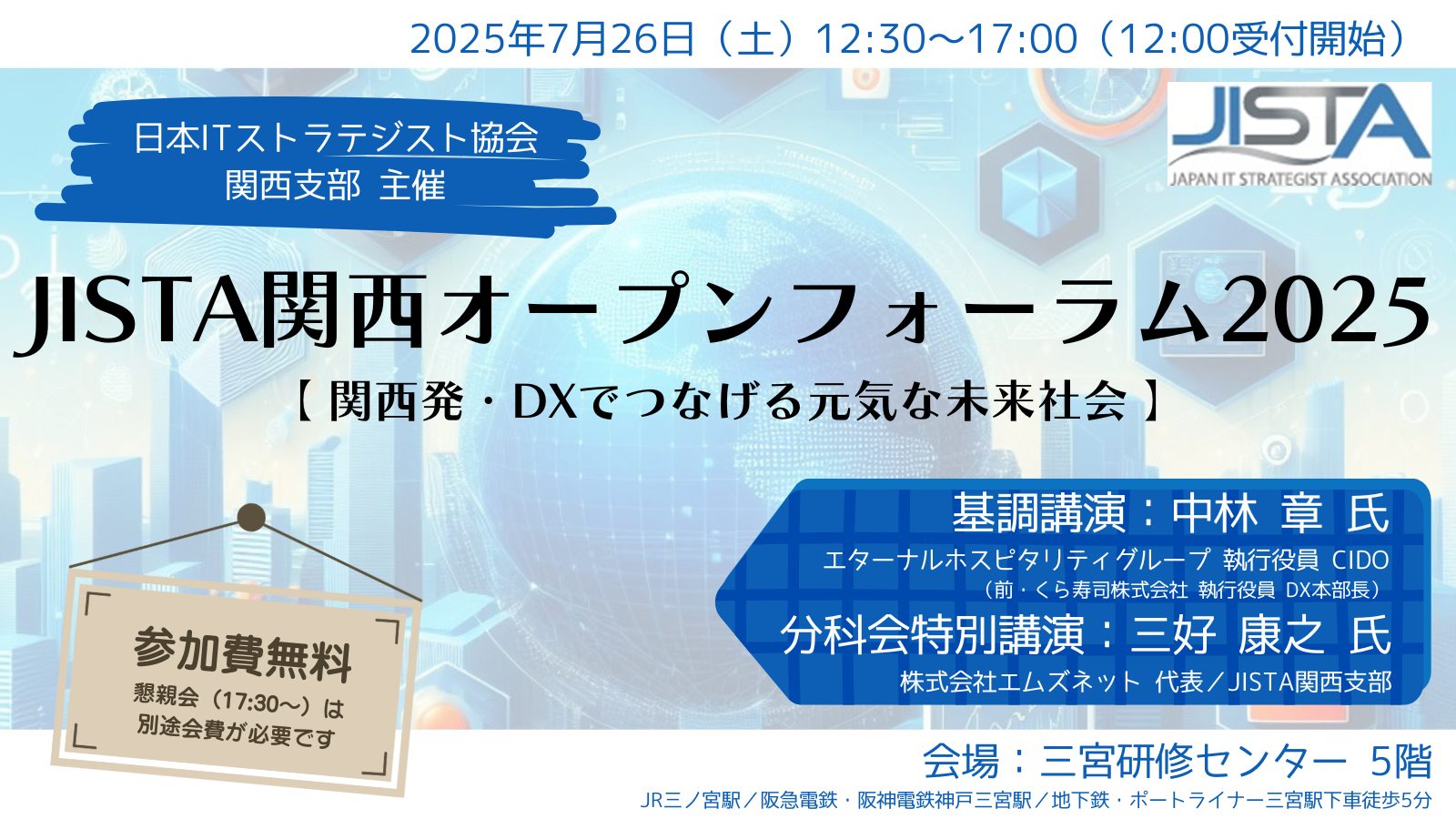 2025年7月26日（土）12:30～17:00（12:00受付開始）

日本ITストラテジスト協会
関西支部 主催

JISTA
JAPAN IT STRATEGIST ASSOCIATION

JISTA関西オープンフォーラム2025
【 関西発・DXでつなげる元気な未来社会 】

基調講演：中林 章 氏
エターナルホスピタリティグループ 執行役員 CIDO
（前・くら寿司株式会社 執行役員 DX本部長）
分科会特別講演：三好 康之 氏
株式会社エムズネット 代表／JISTA関西支部

参加費無料
懇親会（17:30～）は
別途会費が必要です

会場：三宮研修センター 5階
JR三ノ宮駅／阪急電鉄・阪神電鉄神戸三宮駅／地下鉄・ポートライナー三宮駅下車徒歩5分